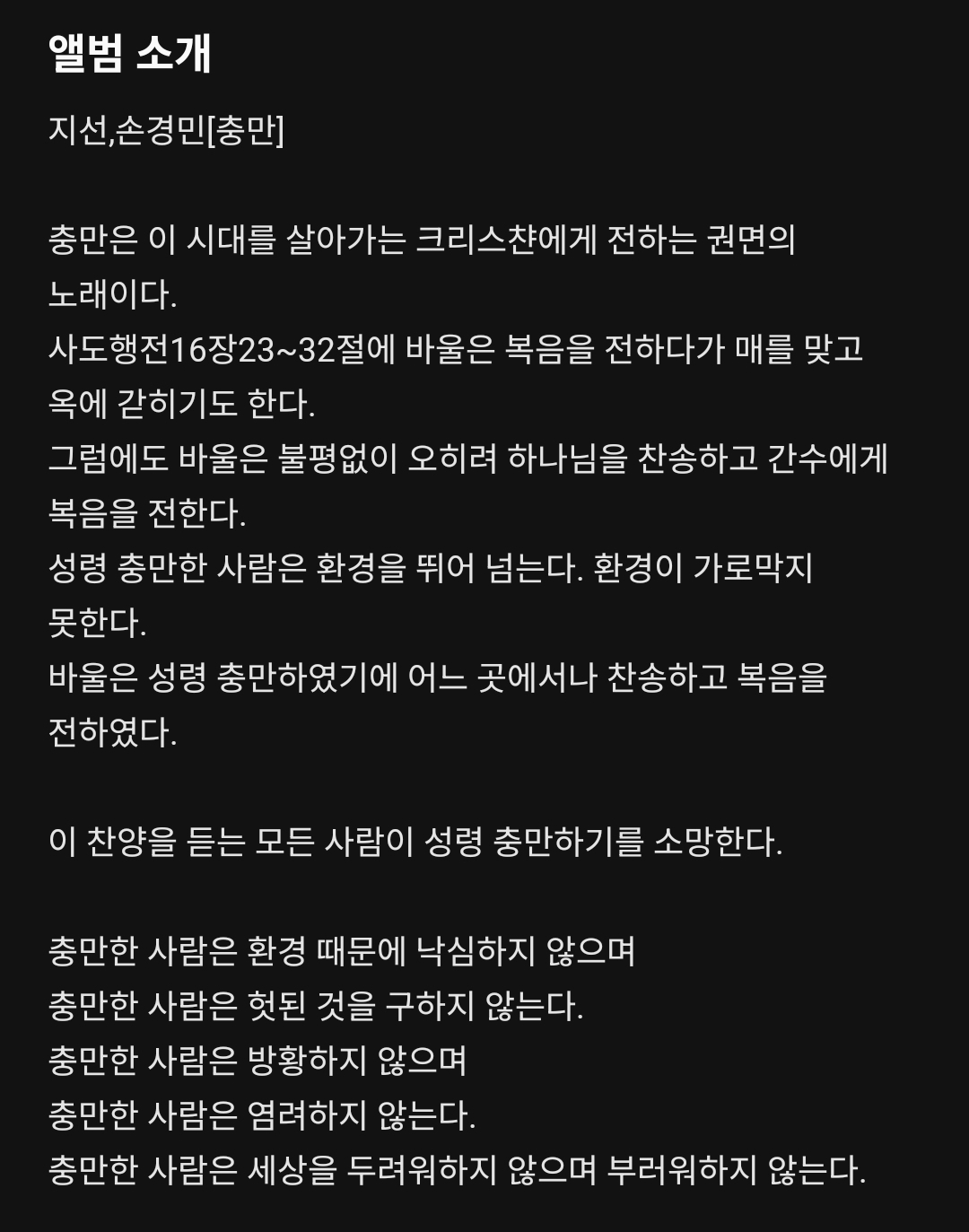 앨범 소개

지선,손경민[충만]

충만은 이 시대를 살아가는 크리스챤에게 전하는 권면의 노래이다.
사도행전16장23~32절에 바울은 복음을 전하다가 매를 맞고 옥에 갇히기도 한다.
그럼에도 바울은 불평없이 오히려 하나님을 찬송하고 간수에게 복음을 전한다.
성령 충만한 사람은 환경을 뛰어 넘는다. 환경이 가로막지 못한다.
바울은 성령 충만하였기에 어느 곳에서나 찬송하고 복음을 전하였다.

이 찬양을 듣는 모든 사람이 성령 충만하기를 소망한다.

충만한 사람은 환경 때문에 낙심하지 않으며
충만한 사람은 헛된 것을 구하지 않는다.
충만한 사람은 방황하지 않으며
충만한 사람은 염려하지 않는다.
충만한 사람은 세상을 두려워하지 않으며 부러워하지 않는다.